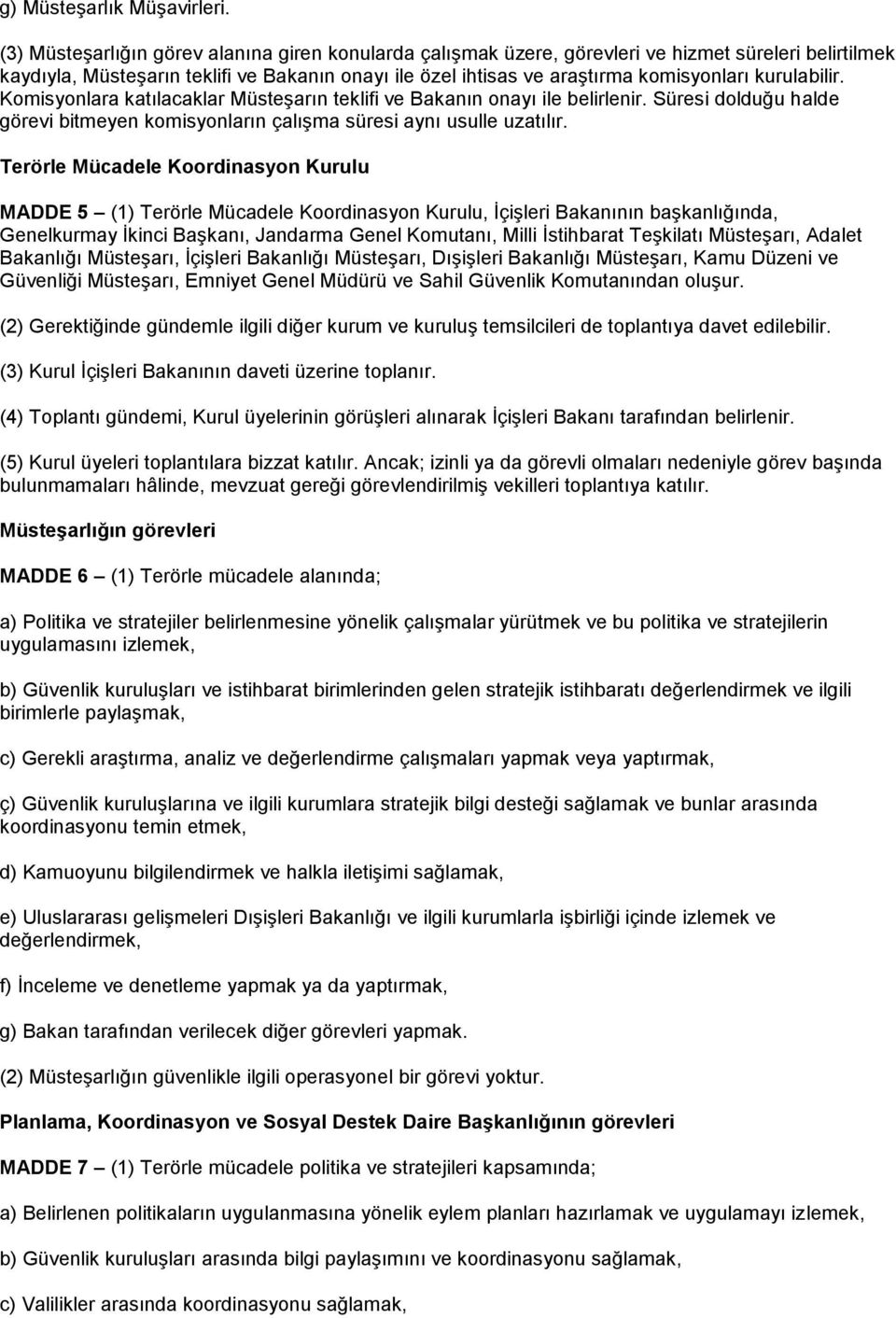 g) Müsteşarlık Müşavirleri.

(3) Müsteşarlığın görev alanına giren konularda çalışmak üzere, görevleri ve hizmet süreleri belirtilmek kaydıyla, Müsteşarın teklifi ve Bakanın onayı ile özel ihtisas ve araştırma komisyonları kurulabilir. Komisyonlara katılacaklar Müsteşarın teklifi ve Bakanın onayı ile belirlenir. Süresi dolduğu halde görevi bitmeyen komisyonların çalışma süresi aynı usulle uzatılır.

Terörle Mücadele Koordinasyon Kurulu

MADDE 5 – (1) Terörle Mücadele Koordinasyon Kurulu, İçişleri Bakanının başkanlığında, Genelkurmay İkinci Başkanı, Jandarma Genel Komutanı, Milli İstihbarat Teşkilatı Müsteşarı, Adalet Bakanlığı Müsteşarı, İçişleri Bakanlığı Müsteşarı, Dışişleri Bakanlığı Müsteşarı, Kamu Düzeni ve Güvenliği Müsteşarı, Emniyet Genel Müdürü ve Sahil Güvenlik Komutanından oluşur.

(2) Gerektiğinde gündemle ilgili diğer kurum ve kuruluş temsilcileri de toplantıya davet edilebilir.

(3) Kurul İçişleri Bakanının daveti üzerine toplanır.

(4) Toplantı gündemi, Kurul üyelerinin görüşleri alınarak İçişleri Bakanı tarafından belirlenir.

(5) Kurul üyeleri toplantılara bizzat katılır. Ancak; izinli ya da görevli olmaları nedeniyle görev başında bulunmamaları hâlinde, mevzuat gereği görevlendirilmiş vekilleri toplantıya katılır.

Müsteşarlığın görevleri

MADDE 6 – (1) Terörle mücadele alanında;

a) Politika ve stratejiler belirlenmesine yönelik çalışmalar yürütmek ve bu politika ve stratejilerin uygulamasını izlemek,

b) Güvenlik kuruluşları ve istihbarat birimlerinden gelen stratejik istihbaratı değerlendirmek ve ilgili birimlerle paylaşmak,

c) Gerekli araştırma, analiz ve değerlendirme çalışmaları yapmak veya yaptırmak,

ç) Güvenlik kuruluşlarına ve ilgili kurumlara stratejik bilgi desteği sağlamak ve bunlar arasında koordinasyonu temin etmek,

d) Kamuoyunu bilgilendirmek ve halkla iletişimi sağlamak,

e) Uluslararası gelişmeleri Dışişleri Bakanlığı ve ilgili kurumlarla işbirliği içinde izlemek ve değerlendirmek,

f) İnceleme ve denetleme yapmak ya da yaptırmak,

g) Bakan tarafından verilecek diğer görevleri yapmak.

(2) Müsteşarlığın güvenlikle ilgili operasyonel bir görevi yoktur.

Planlama, Koordinasyon ve Sosyal Destek Daire Başkanlığının görevleri

MADDE 7 – (1) Terörle mücadele politika ve stratejileri kapsamında;

a) Belirlenen politikaların uygulanmasına yönelik eylem planları hazırlamak ve uygulamayı izlemek,

b) Güvenlik kuruluşları arasında bilgi paylaşımını ve koordinasyonu sağlamak,

c) Valilikler arasında koordinasyonu sağlamak,